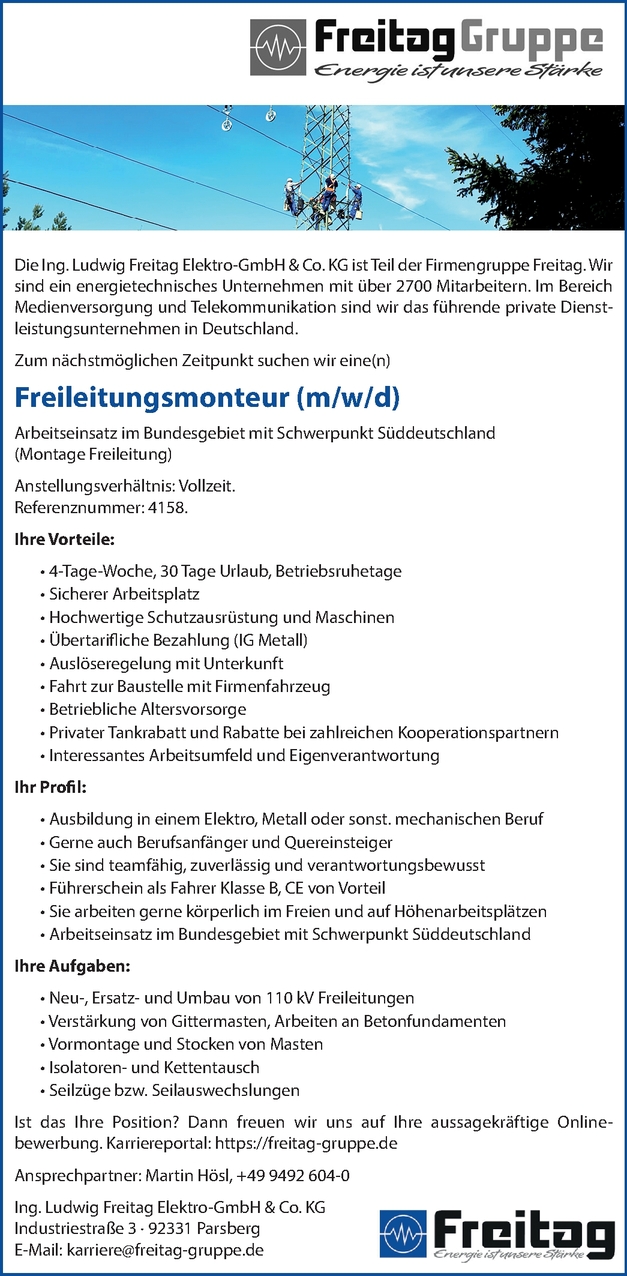 Freitag Gruppe
Energie ist unsere Stärke

Die Ing. Ludwig Freitag Elektro-GmbH & Co. KG ist Teil der Firmengruppe Freitag. Wir sind ein energietechnisches Unternehmen mit über 2700 Mitarbeitern. Im Bereich Medienversorgung und Telekommunikation sind wir das führende private Dienstleistungsunternehmen in Deutschland.

Zum nächstmöglichen Zeitpunkt suchen wir eine(n)

Freileitungsmonteur (m/w/d)

Arbeitseinsatz im Bundesgebiet mit Schwerpunkt Süddeutschland (Montage Freileitung)

Anstellungsverhältnis: Vollzeit.
Referenznummer: 4158.

Ihre Vorteile:

• 4-Tage-Woche, 30 Tage Urlaub, Betriebsruhetage
• Sicherer Arbeitsplatz
• Hochwertige Schutzausrüstung und Maschinen
• Übertarifliche Bezahlung (IG Metall)
• Auslöseregelung mit Unterkunft
• Fahrt zur Baustelle mit Firmenfahrzeug
• Betriebliche Altersvorsorge
• Privater Tankrabatt und Rabatte bei zahlreichen Kooperationspartnern
• Interessantes Arbeitsumfeld und Eigenverantwortung

Ihr Profil:

• Ausbildung in einem Elektro, Metall oder sonst. mechanischen Beruf
• Gerne auch Berufsanfänger und Quereinsteiger
• Sie sind teamfähig, zuverlässig und verantwortungsbewusst
• Führerschein als Fahrer Klasse B, CE von Vorteil
• Sie arbeiten gerne körperlich im Freien und auf Höhenarbeitsplätzen
• Arbeitseinsatz im Bundesgebiet mit Schwerpunkt Süddeutschland

Ihre Aufgaben:

• Neu-, Ersatz- und Umbau von 110 kV Freileitungen
• Verstärkung von Gittermasten, Arbeiten an Betonfundamenten
• Vormontage und Stocken von Masten
• Isolatoren- und Kettentausch
• Seilzüge bzw. Seilauswechslungen

Ist das Ihre Position? Dann freuen wir uns auf Ihre aussagekräftige Onlinebewerbung. Karriereportal: https://freitag-gruppe.de

Ansprechpartner: Martin Hösl, +49 9492 604-0

Ing. Ludwig Freitag Elektro-GmbH & Co. KG
Industriestraße 3 · 92331 Parsberg
E-Mail: karriere@freitag-gruppe.de

Freitag
Energie ist unsere Stärke